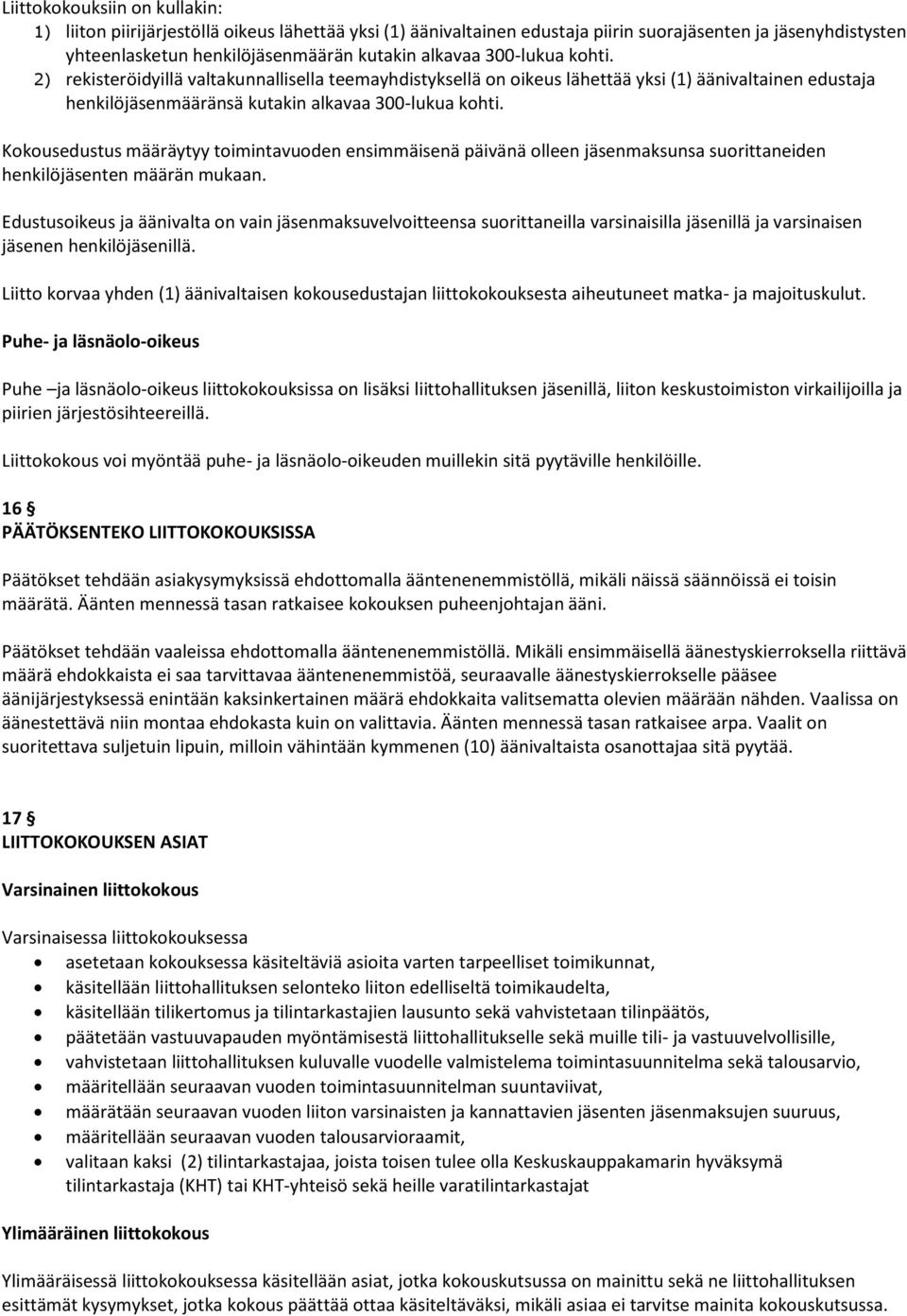 Liittokokouksiin on kullakin:
1) liiton piirijärjestöllä oikeus lähettää yksi (1) äänivaltainen edustaja piirin suorajäsenten ja jäsenyhdistysten yhteenlasketun henkilöjäsenmäärän kutakin alkavaa 300-lukua kohti.
2) rekisteröidyillä valtakunnallisella teemayhdistyksellä on oikeus lähettää yksi (1) äänivaltainen edustaja henkilöjäsenmääränsä kutakin alkavaa 300-lukua kohti.

Kokousedustus määräytyy toimintavuoden ensimmäisenä päivänä olleen jäsenmaksunsa suorittaneiden henkilöjäsenten määrän mukaan.

Edustusoikeus ja äänivalta on vain jäsenmaksuvelvoitteensa suorittaneilla varsinaisilla jäsenillä ja varsinaisen jäsenen henkilöjäsenillä.

Liitto korvaa yhden (1) äänivaltaisen kokousedustajan liittokokouksesta aiheutuneet matka- ja majoituskulut.

Puhe- ja läsnäolo-oikeus

Puhe –ja läsnäolo-oikeus liittokokouksissa on lisäksi liittohallituksen jäsenillä, liiton keskustoimiston virkailijoilla ja piirien järjestösihteereillä.

Liittokokous voi myöntää puhe- ja läsnäolo-oikeuden muillekin sitä pyytäville henkilöille.

16 §
PÄÄTÖKSENTEKO LIITTOKOKOUKSISSA

Päätökset tehdään asiakysymyksissä ehdottomalla ääntenenemmistöllä, mikäli näissä säännöissä ei toisin määrätä. Äänten mennessä tasan ratkaisee kokouksen puheenjohtajan ääni.

Päätökset tehdään vaaleissa ehdottomalla ääntenenemmistöllä. Mikäli ensimmäisellä äänestyskierroksella riittävä määrä ehdokkaista ei saa tarvittavaa ääntenenemmistöä, seuraavalle äänestyskierrokselle pääsee äänijärjestyksessä enintään kaksinkertainen määrä ehdokkaita valitsematta olevien määrään nähden. Vaalissa on äänestettävä niin montaa ehdokasta kuin on valittavia. Äänten mennessä tasan ratkaisee arpa. Vaalit on suoritettava suljetuin lipuin, milloin vähintään kymmenen (10) äänivaltaista osanottajaa sitä pyytää.

17 §
LIITTOKOKOUKSEN ASIAT

Varsinainen liittokokous

Varsinaisessa liittokokouksessa
• asetetaan kokouksessa käsiteltäviä asioita varten tarpeelliset toimikunnat,
• käsitellään liittohallituksen selonteko liiton edelliseltä toimikaudelta,
• käsitellään tilikertomus ja tilintarkastajien lausunto sekä vahvistetaan tilinpäätös,
• päätetään vastuuvapauden myöntämisestä liittohallitukselle sekä muille tili- ja vastuuvelvollisille,
• vahvistetaan liittohallituksen kuluvalle vuodelle valmistelema toimintasuunnitelma sekä talousarvio,
• määritellään seuraavan vuoden toimintasuunnitelman suuntaviivat,
• määrätään seuraavan vuoden liiton varsinaisten ja kannattavien jäsenten jäsenmaksujen suuruus,
• määritellään seuraavan vuoden talousarvioraamit,
• valitaan kaksi (2) tilintarkastajaa, joista toisen tulee olla Keskuskauppakamarin hyväksymä tilintarkastaja (KHT) tai KHT-yhteisö sekä heille varatilintarkastajat

Ylimääräinen liittokokous

Ylimääräisessä liittokokouksessa käsitellään asiat, jotka kokouskutsussa on mainittu sekä ne liittohallituksen esittämät kysymykset, jotka kokous päättää ottaa käsiteltäväksi, mikäli asiaa ei tarvitse mainita kokouskutsussa.